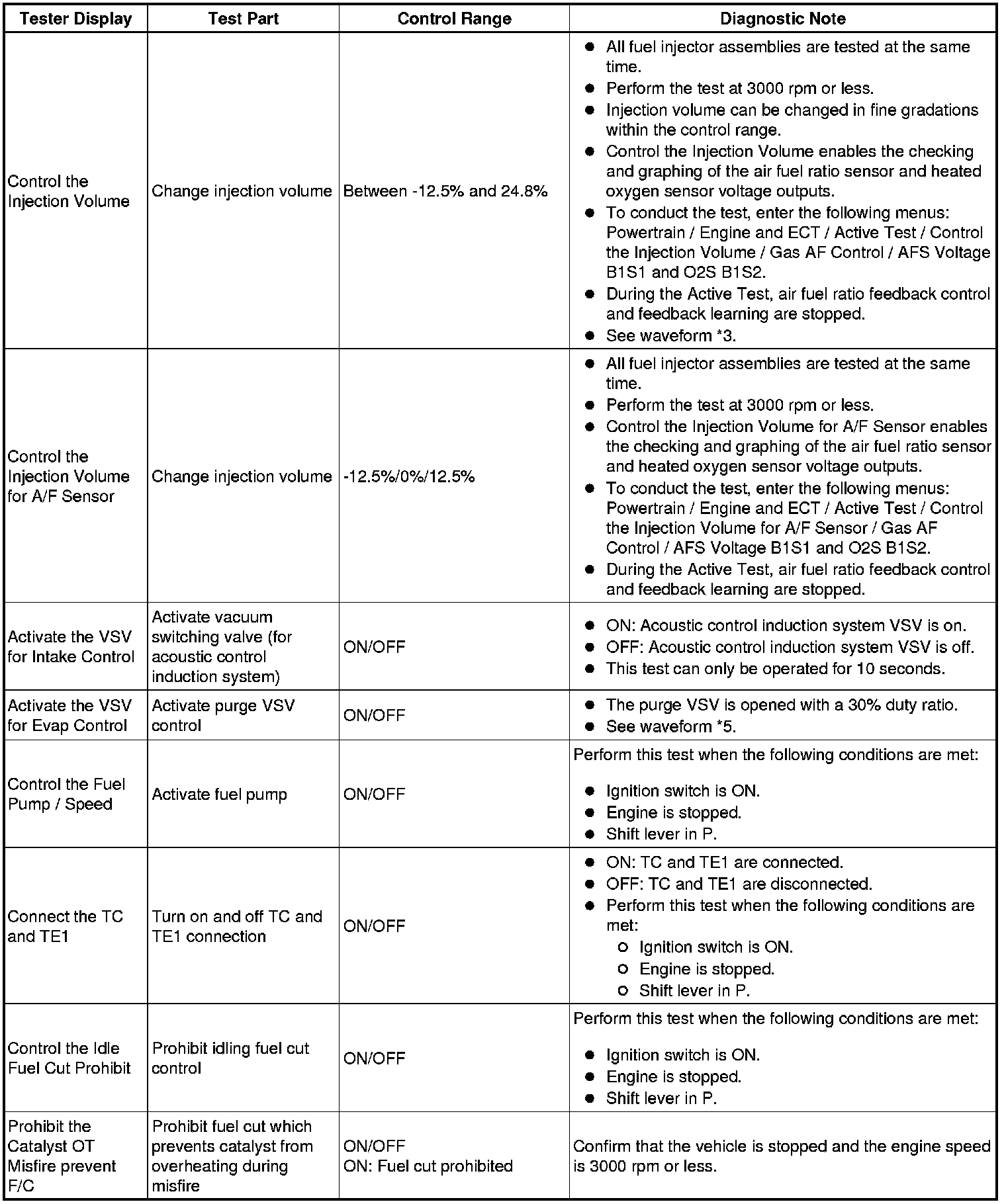 | Tester Display | Test Part | Control Range | Diagnostic Note |
|---|---|---|---|
| Control the Injection Volume | Change injection volume | Between -12.5% and 24.8% | ● All fuel injector assemblies are tested at the same time. ● Perform the test at 3000 rpm or less. ● Injection volume can be changed in fine gradations within the control range. ● Control the Injection Volume enables the checking and graphing of the air fuel ratio sensor and heated oxygen sensor voltage outputs. ● To conduct the test, enter the following menus: Powertrain / Engine and ECT / Active Test / Control the Injection Volume / Gas AF Control / AFS Voltage B1S1 and O2S B1S2. ● During the Active Test, air fuel ratio feedback control and feedback learning are stopped. ● See waveform *3. |
| Control the Injection Volume for A/F Sensor | Change injection volume | -12.5%/0%/12.5% | ● All fuel injector assemblies are tested at the same time. ● Perform the test at 3000 rpm or less. ● Control the Injection Volume for A/F Sensor enables the checking and graphing of the air fuel ratio sensor and heated oxygen sensor voltage outputs. ● To conduct the test, enter the following menus: Powertrain / Engine and ECT / Active Test / Control the Injection Volume for A/F Sensor / Gas AF Control / AFS Voltage B1S1 and O2S B1S2. ● During the Active Test, air fuel ratio feedback control and feedback learning are stopped. |
| Activate the VSV for Intake Control | Activate vacuum switching valve (for acoustic control induction system) | ON/OFF | ● ON: Acoustic control induction system VSV is on. ● OFF: Acoustic control induction system VSV is off. ● This test can only be operated for 10 seconds. |
| Activate the VSV for Evap Control | Activate purge VSV control | ON/OFF | ● The purge VSV is opened with a 30% duty ratio. ● See waveform *5. |
| Control the Fuel Pump / Speed | Activate fuel pump | ON/OFF | Perform this test when the following conditions are met: ● Ignition switch is ON. ● Engine is stopped. ● Shift lever in P. |
| Connect the TC and TE1 | Turn on and off TC and TE1 connection | ON/OFF | ● ON: TC and TE1 are connected. ● OFF: TC and TE1 are disconnected. ● Perform this test when the following conditions are met: ○ Ignition switch is ON. ○ Engine is stopped. ○ Shift lever in P. |
| Control the Idle Fuel Cut Prohibit | Prohibit idling fuel cut control | ON/OFF | Perform this test when the following conditions are met: ● Ignition switch is ON. ● Engine is stopped. ● Shift lever in P. |
| Prohibit the Catalyst OT Misfire prevent F/C | Prohibit fuel cut which prevents catalyst from overheating during misfire | ON/OFF ON: Fuel cut prohibited | Confirm that the vehicle is stopped and the engine speed is 3000 rpm or less. |